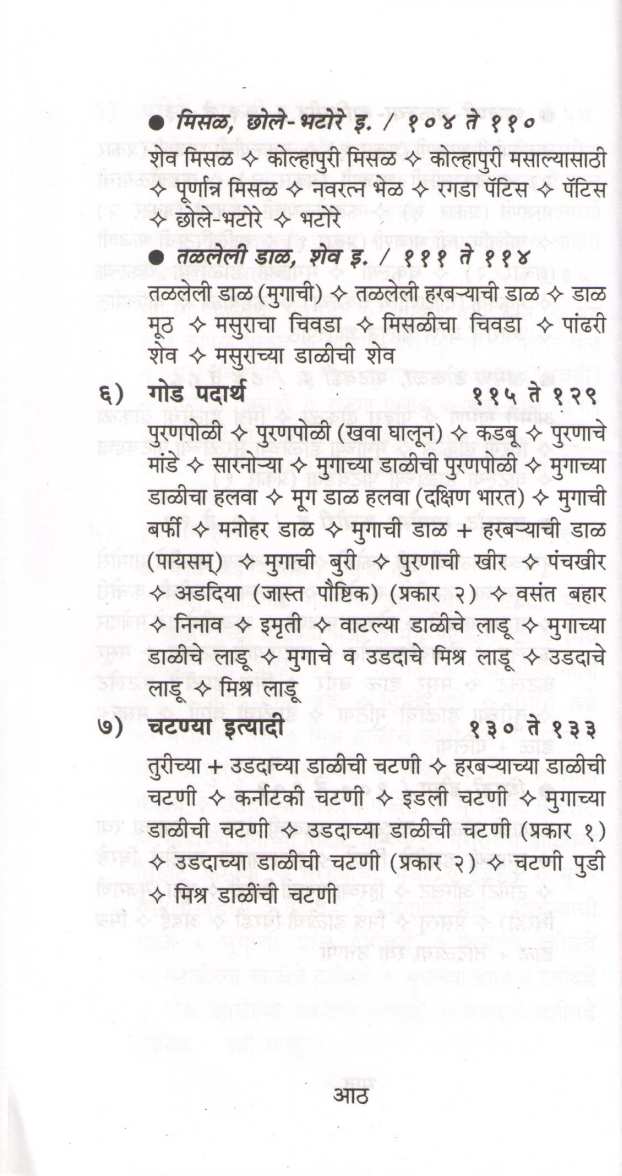 ● मिसळ, छोले-भटोरे इ. / १०४ ते ११०

शेव मिसळ ✧ कोल्हापुरी मिसळ ✧ कोल्हापुरी मसाल्यासाठी ✧ पूर्णान्न मिसळ ✧ नवरत्न भेळ ✧ रगडा पॅटिस ✧ पॅटिस ✧ छोले-भटोरे ✧ भटोरे

● तळलेली डाळ, शेव इ. / १११ ते ११४

तळलेली डाळ (मुगाची) ✧ तळलेली हरबऱ्याची डाळ ✧ डाळ मूठ ✧ मसुराचा चिवडा ✧ मिसळीचा चिवडा ✧ पांढरी शेव ✧ मसुराच्या डाळीची शेव

६) गोड पदार्थ ११५ ते १२९

पुरणपोळी ✧ पुरणपोळी (खवा घालून) ✧ कडबू ✧ पुरणाचे मांडे ✧ सारनोऱ्या ✧ मुगाच्या डाळीची पुरणपोळी ✧ मुगाच्या डाळीचा हलवा ✧ मूग डाळ हलवा (दक्षिण भारत) ✧ मुगाची बर्फी ✧ मनोहर डाळ ✧ मुगाची डाळ + हरबऱ्याची डाळ (पायसम्) ✧ मुगाची बुरी ✧ पुरणाची खीर ✧ पंचखीर ✧ अडदिया (जास्त पौष्टिक) (प्रकार २) ✧ वसंत बहार ✧ निनाव ✧ इमृती ✧ वाटल्या डाळीचे लाडू ✧ मुगाच्या डाळीचे लाडू ✧ मुगाचे व उडदाचे मिश्र लाडू ✧ उडदाचे लाडू ✧ मिश्र लाडू

७) चटण्या इत्यादी १३० ते १३३

तुरीच्या + उडदाच्या डाळीची चटणी ✧ हरबऱ्याच्या डाळीची चटणी ✧ कर्नाटकी चटणी ✧ इडली चटणी ✧ मुगाच्या डाळीची चटणी ✧ उडदाच्या डाळीची चटणी (प्रकार १) ✧ उडदाच्या डाळीची चटणी (प्रकार २) ✧ चटणी पुडी ✧ मिश्र डाळींची चटणी

आठ